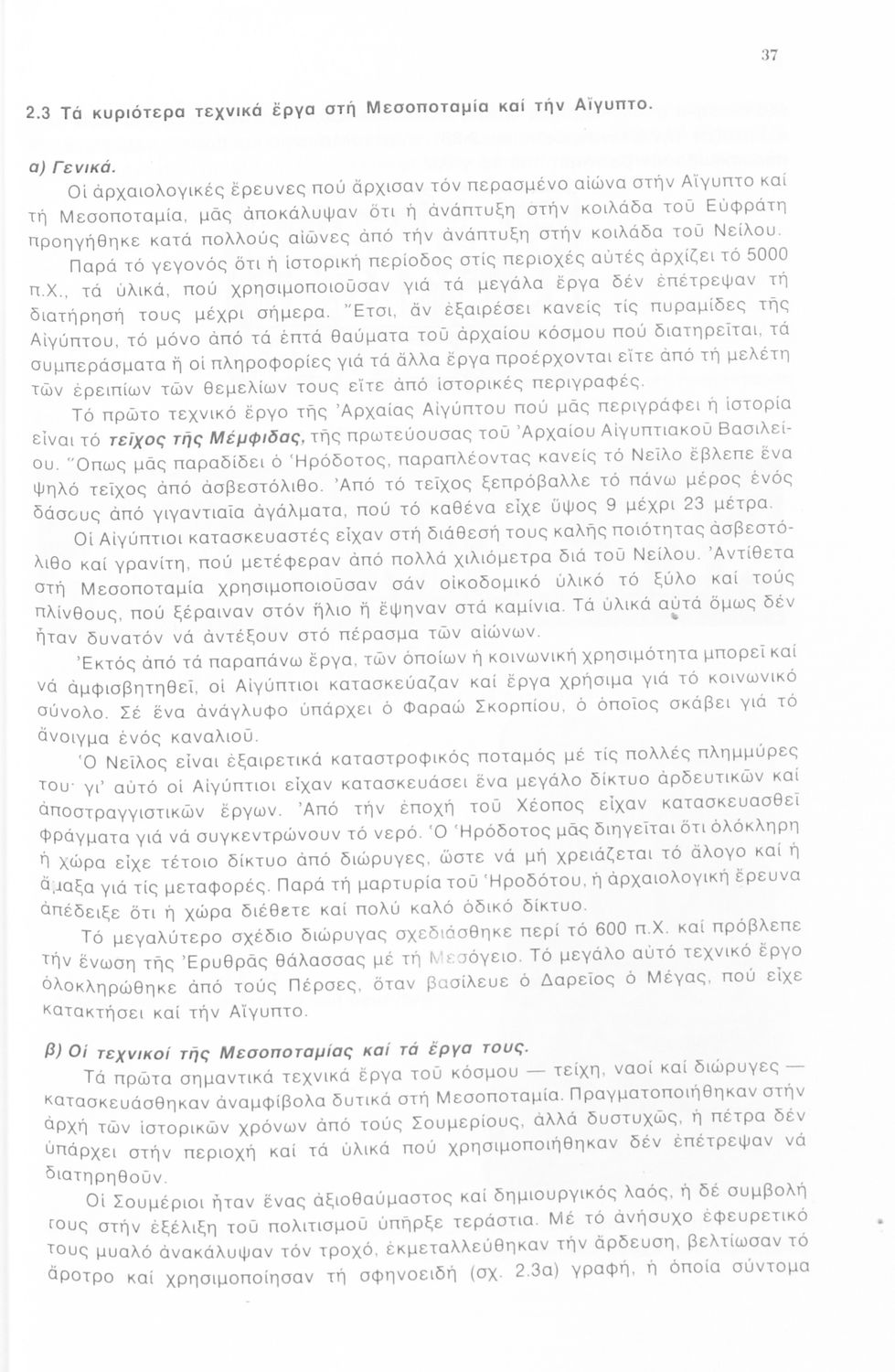 37

2.3 Τά κυριότερα τεχνικά ἔργα στή Μεσοποταμία καί τήν Αἴγυπτο.

α) Γενικά.
Οἱ ἀρχαιολογικές ἔρευνες πού ἄρχισαν τόν περασμένο αἰώνα στήν Αἴγυπτο καί τή Μεσοποταμία, μᾶς ἀποκάλυψαν ὅτι ἡ ἀνάπτυξη στήν κοιλάδα τοῦ Εὐφράτη προηγήθηκε κατά πολλούς αἰῶνες ἀπό τήν ἀνάπτυξη στήν κοιλάδα τοῦ Νείλου.

Παρά τό γεγονός ὅτι ἡ ἱστορική περίοδος στίς περιοχές αὐτές ἀρχίζει τό 5000 π.Χ., τά ὑλικά, πού χρησιμοποιοῦσαν γιά τά μεγάλα ἔργα δέν ἐπέτρεψαν τή διατήρησή τους μέχρι σήμερα. Ἔτσι, ἄν ἐξαιρέσει κανείς τίς πυραμίδες τῆς Αἰγύπτου, τό μόνο ἀπό τά ἑπτά θαύματα τοῦ ἀρχαίου κόσμου πού διατηρεῖται, τά συμπεράσματα ἤ οἱ πληροφορίες γιά τά ἄλλα ἔργα προέρχονται εἴτε ἀπό τή μελέτη τῶν ἐρειπίων τῶν θεμελίων τους εἴτε ἀπό ἱστορικές περιγραφές.

Τό πρῶτο τεχνικό ἔργο τῆς Ἀρχαίας Αἰγύπτου πού μᾶς περιγράφει ἡ ἱστορία εἶναι τό τεῖχος τῆς Μέμφιδας, τῆς πρωτεύουσας τοῦ Ἀρχαίου Αἰγυπτιακοῦ Βασιλείου. Ὅπως μᾶς παραδίδει ὁ Ἡρόδοτος, παραπλέοντας κανείς τό Νεῖλο ἔβλεπε ἕνα ψηλό τεῖχος ἀπό ἀσβεστόλιθο. Ἀπό τό τεῖχος ξεπρόβαλλε τό πάνω μέρος ἑνός δάσους ἀπό γιγαντιαῖα ἀγάλματα, πού τό καθένα εἶχε ὕψος 9 μέχρι 23 μέτρα.

Οἱ Αἰγύπτιοι κατασκευαστές εἶχαν στή διάθεσή τους καλῆς ποιότητας ἀσβεστόλιθο καί γρανίτη, πού μετέφεραν ἀπό πολλά χιλιόμετρα διά τοῦ Νείλου. Ἀντίθετα στή Μεσοποταμία χρησιμοποιοῦσαν σάν οἰκοδομικό ὑλικό τό ξύλο καί τούς πλίνθους, πού ξέραιναν στόν ἥλιο ἤ ἔψηναν στά καμίνια. Τά ὑλικά αὐτά ὅμως δέν ἦταν δυνατόν νά ἀντέξουν στό πέρασμα τῶν αἰώνων.

Ἐκτός ἀπό τά παραπάνω ἔργα, τῶν ὁποίων ἡ κοινωνική χρησιμότητα μπορεῖ καί νά ἀμφισβητηθεῖ, οἱ Αἰγύπτιοι κατασκεύαζαν καί ἔργα χρήσιμα γιά τό κοινωνικό σύνολο. Σέ ἕνα ἀνάγλυφο ὑπάρχει ὁ Φαραώ Σκορπίου, ὁ ὁποῖος σκάβει γιά τό ἄνοιγμα ἑνός καναλιοῦ.

Ὁ Νεῖλος εἶναι ἐξαιρετικά καταστροφικός ποταμός μέ τίς πολλές πλημμύρες του· γι' αὐτό οἱ Αἰγύπτιοι εἶχαν κατασκευάσει ἕνα μεγάλο δίκτυο ἀρδευτικῶν καί ἀποστραγγιστικῶν ἔργων. Ἀπό τήν ἐποχή τοῦ Χέοπος εἶχαν κατασκευασθεῖ φράγματα γιά νά συγκεντρώνουν τό νερό. Ὁ Ἡρόδοτος μᾶς διηγεῖται ὅτι ὁλόκληρη ἡ χώρα εἶχε τέτοιο δίκτυο ἀπό διώρυγες, ὥστε νά μή χρειάζεται τό ἄλογο καί ἡ ἅμαξα γιά τίς μεταφορές. Παρά τή μαρτυρία τοῦ Ἡροδότου, ἡ ἀρχαιολογική ἔρευνα ἀπέδειξε ὅτι ἡ χώρα διέθετε καί πολύ καλό ὁδικό δίκτυο.

Τό μεγαλύτερο σχέδιο διώρυγας σχεδιάσθηκε περί τό 600 π.Χ. καί πρόβλεπε τήν ἕνωση τῆς Ἐρυθρᾶς θάλασσας μέ τή Μεσόγειο. Τό μεγάλο αὐτό τεχνικό ἔργο ὁλοκληρώθηκε ἀπό τούς Πέρσες, ὅταν βασίλευε ὁ Δαρεῖος ὁ Μέγας, πού εἶχε κατακτήσει καί τήν Αἴγυπτο.

β) Οἱ τεχνικοί τῆς Μεσοποταμίας καί τά ἔργα τους.
Τά πρῶτα σημαντικά τεχνικά ἔργα τοῦ κόσμου — τείχη, ναοί καί διώρυγες — κατασκευάσθηκαν ἀναμφίβολα δυτικά στή Μεσοποταμία. Πραγματοποιήθηκαν στήν ἀρχή τῶν ἱστορικῶν χρόνων ἀπό τούς Σουμερίους, ἀλλά δυστυχῶς, ἡ πέτρα δέν ὑπάρχει στήν περιοχή καί τά ὑλικά πού χρησιμοποιήθηκαν δέν ἐπέτρεψαν νά διατηρηθοῦν.

Οἱ Σουμέριοι ἦταν ἕνας ἀξιοθαύμαστος καί δημιουργικός λαός, ἡ δέ συμβολή τους στήν ἐξέλιξη τοῦ πολιτισμοῦ ὑπῆρξε τεράστια. Μέ τό ἀνήσυχο ἐφευρετικό τους μυαλό ἀνακάλυψαν τόν τροχό, ἐκμεταλλεύθηκαν τήν ἄρδευση, βελτίωσαν τό ἄροτρο καί χρησιμοποίησαν τή σφηνοειδή (σχ. 2.3α) γραφή, ἡ ὁποία σύντομα